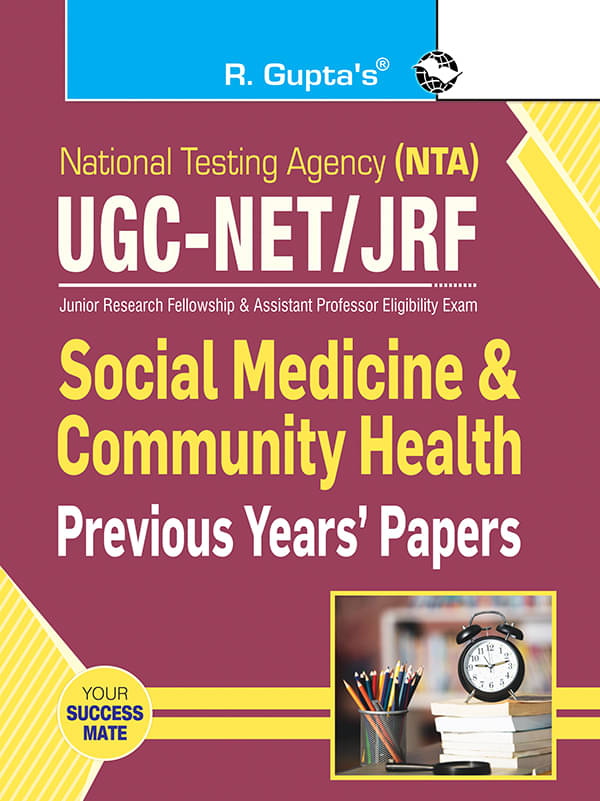 R. Gupta's®

National Testing Agency (NTA)
UGC-NET/JRF

Junior Research Fellowship & Assistant Professor Eligibility Exam

Social Medicine & Community Health
Previous Years' Papers

YOUR SUCCESS MATE